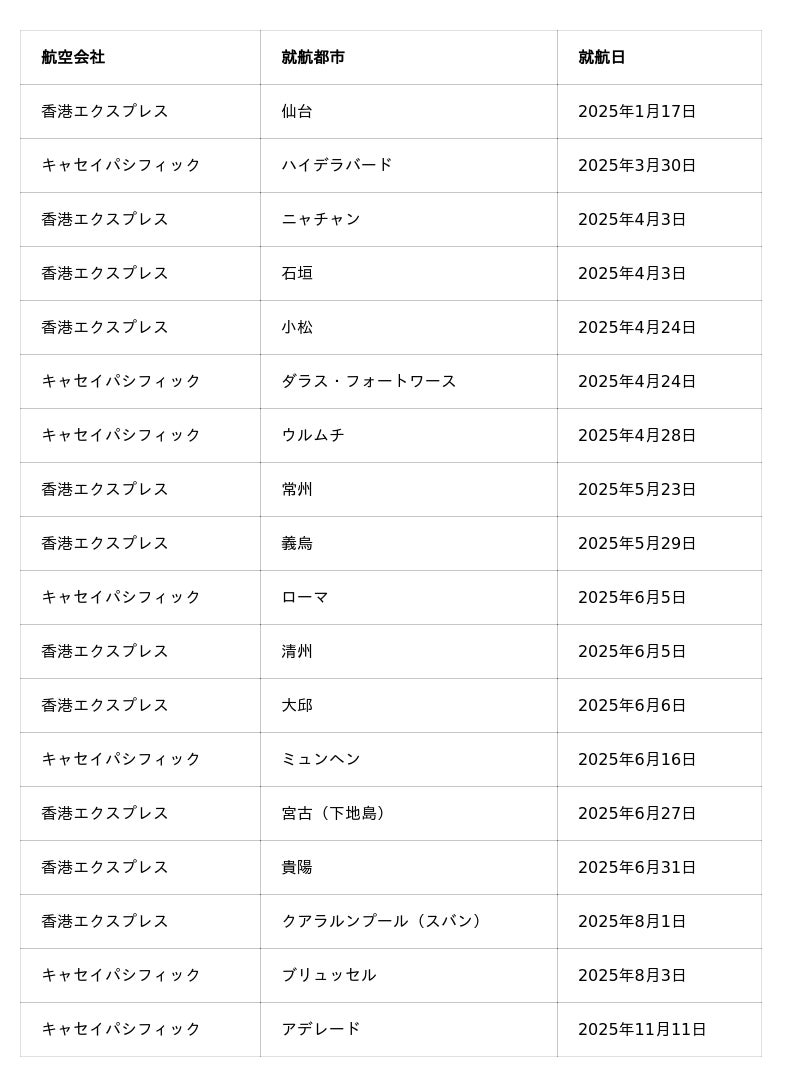 | 航空会社 | 就航都市 | 就航日 |
|---|---|---|
| 香港エクスプレス | 仙台 | 2025年1月17日 |
| キャセイパシフィック | ハイデラバード | 2025年3月30日 |
| 香港エクスプレス | ニャチャン | 2025年4月3日 |
| 香港エクスプレス | 石垣 | 2025年4月3日 |
| 香港エクスプレス | 小松 | 2025年4月24日 |
| キャセイパシフィック | ダラス・フォートワース | 2025年4月24日 |
| キャセイパシフィック | ウルムチ | 2025年4月28日 |
| 香港エクスプレス | 常州 | 2025年5月23日 |
| 香港エクスプレス | 義烏 | 2025年5月29日 |
| キャセイパシフィック | ローマ | 2025年6月5日 |
| 香港エクスプレス | 清州 | 2025年6月5日 |
| 香港エクスプレス | 大邱 | 2025年6月6日 |
| キャセイパシフィック | ミュンヘン | 2025年6月16日 |
| 香港エクスプレス | 宮古（下地島） | 2025年6月27日 |
| 香港エクスプレス | 貴陽 | 2025年6月31日 |
| 香港エクスプレス | クアラルンプール（スバン） | 2025年8月1日 |
| キャセイパシフィック | ブリュッセル | 2025年8月3日 |
| キャセイパシフィック | アデレード | 2025年11月11日 |